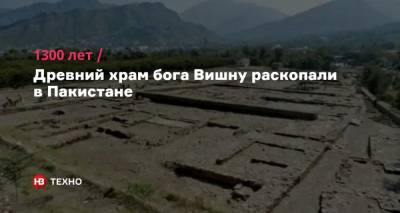 1300 лет /

Древний храм бога Вишну раскопали в Пакистане

НВ ТЕХНО